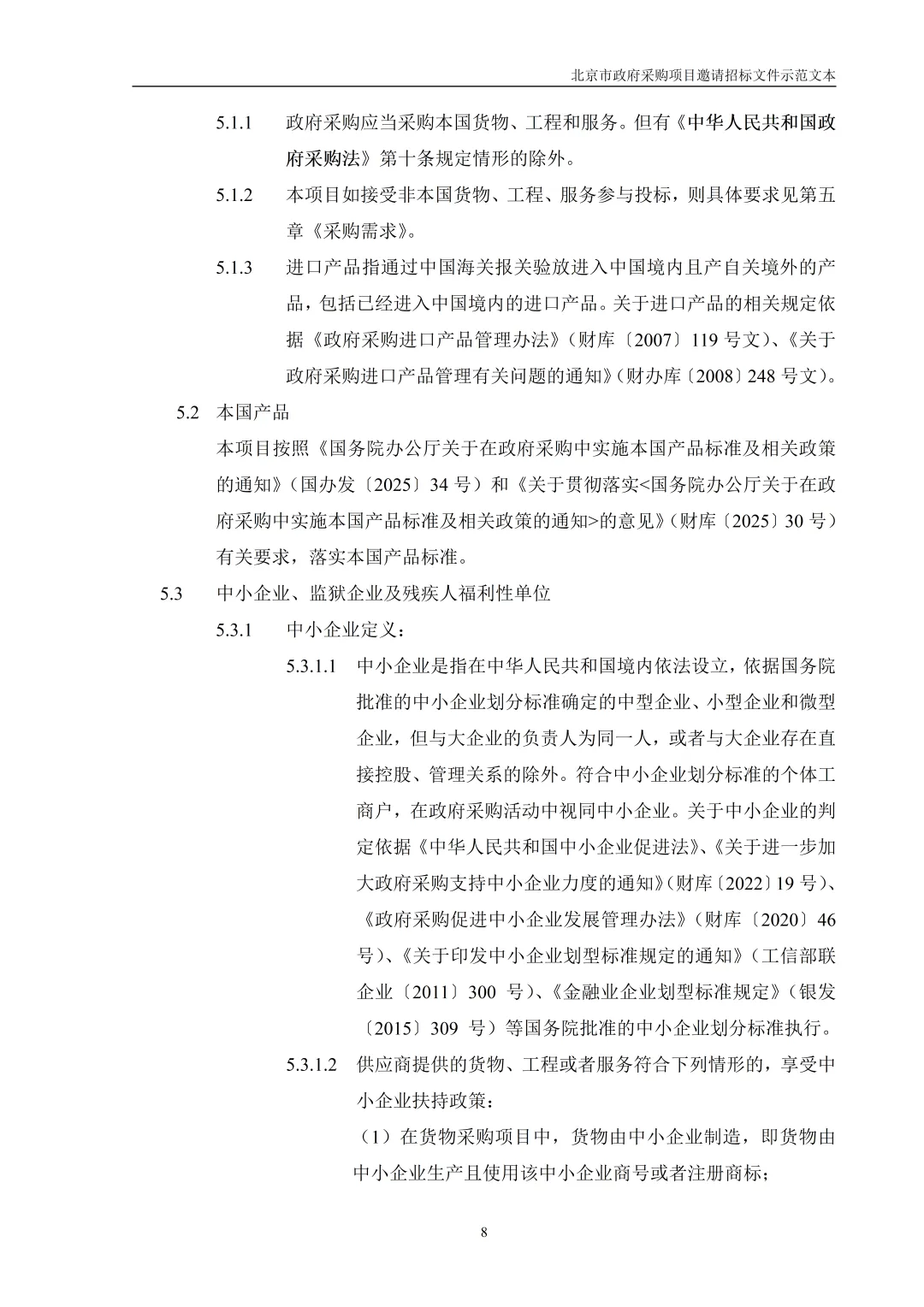 北京市政府采购项目邀请招标文件示范文本

5.1.1 政府采购应当采购本国货物、工程和服务。但有《中华人民共和国政府采购法》第十条规定情形的除外。

5.1.2 本项目如接受非本国货物、工程、服务参与投标，则具体要求见第五章《采购需求》。

5.1.3 进口产品指通过中国海关报关验放进入中国境内且产自关境外的产品，包括已经进入中国境内的进口产品。关于进口产品的相关规定依据《政府采购进口产品管理办法》（财库〔2007〕119 号文）、《关于政府采购进口产品管理有关问题的通知》（财办库〔2008〕248 号文）。

5.2 本国产品

本项目按照《国务院办公厅关于在政府采购中实施本国产品标准及相关政策的通知》（国办发〔2025〕34 号）和《关于贯彻落实<国务院办公厅关于在政府采购中实施本国产品标准及相关政策的通知>的意见》（财库〔2025〕30 号）有关要求，落实本国产品标准。

5.3 中小企业、监狱企业及残疾人福利性单位

5.3.1 中小企业定义：

5.3.1.1 中小企业是指在中华人民共和国境内依法设立，依据国务院批准的中小企业划分标准确定的中型企业、小型企业和微型企业，但与大企业的负责人为同一人，或者与大企业存在直接控股、管理关系的除外。符合中小企业划分标准的个体工商户，在政府采购活动中视同中小企业。关于中小企业的判定依据《中华人民共和国中小企业促进法》、《关于进一步加大政府采购支持中小企业力度的通知》（财库〔2022〕19 号）、《政府采购促进中小企业发展管理办法》（财库〔2020〕46 号）、《关于印发中小企业划型标准规定的通知》（工信部联企业〔2011〕300 号）、《金融业企业划型标准规定》（银发〔2015〕309 号）等国务院批准的中小企业划分标准执行。

5.3.1.2 供应商提供的货物、工程或者服务符合下列情形的，享受中小企业扶持政策：

（1）在货物采购项目中，货物由中小企业制造，即货物由中小企业生产且使用该中小企业商号或者注册商标；

8